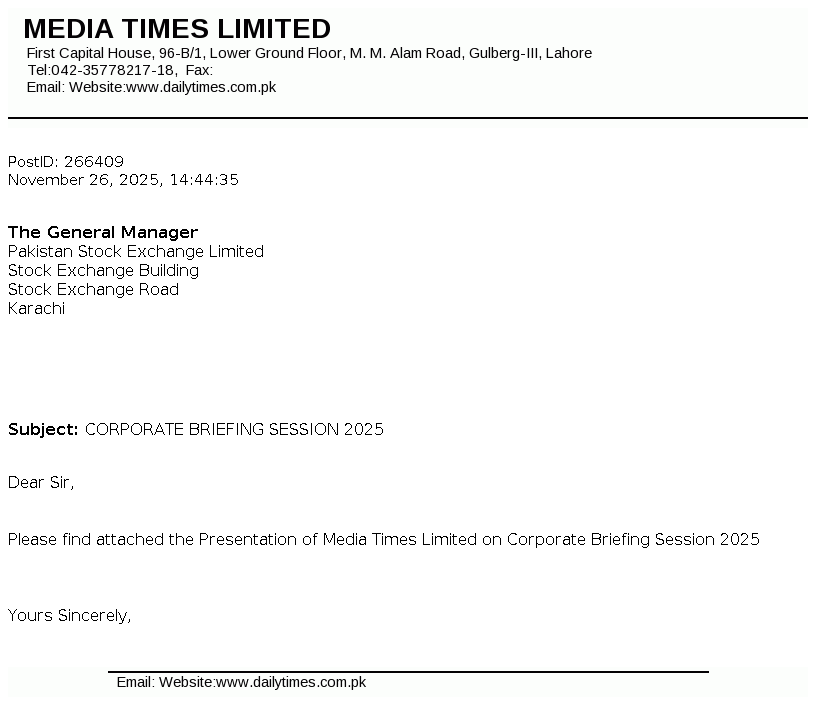 MEDIA TIMES LIMITED
First Capital House, 96-B/1, Lower Ground Floor, M. M. Alam Road, Gulberg-III, Lahore
Tel:042-35778217-18, Fax:
Email: Website:www.dailytimes.com.pk

PostID: 266409
November 26, 2025, 14:44:35

The General Manager
Pakistan Stock Exchange Limited
Stock Exchange Building
Stock Exchange Road
Karachi

Subject: CORPORATE BRIEFING SESSION 2025

Dear Sir,

Please find attached the Presentation of Media Times Limited on Corporate Briefing Session 2025

Yours Sincerely,

Email: Website:www.dailytimes.com.pk